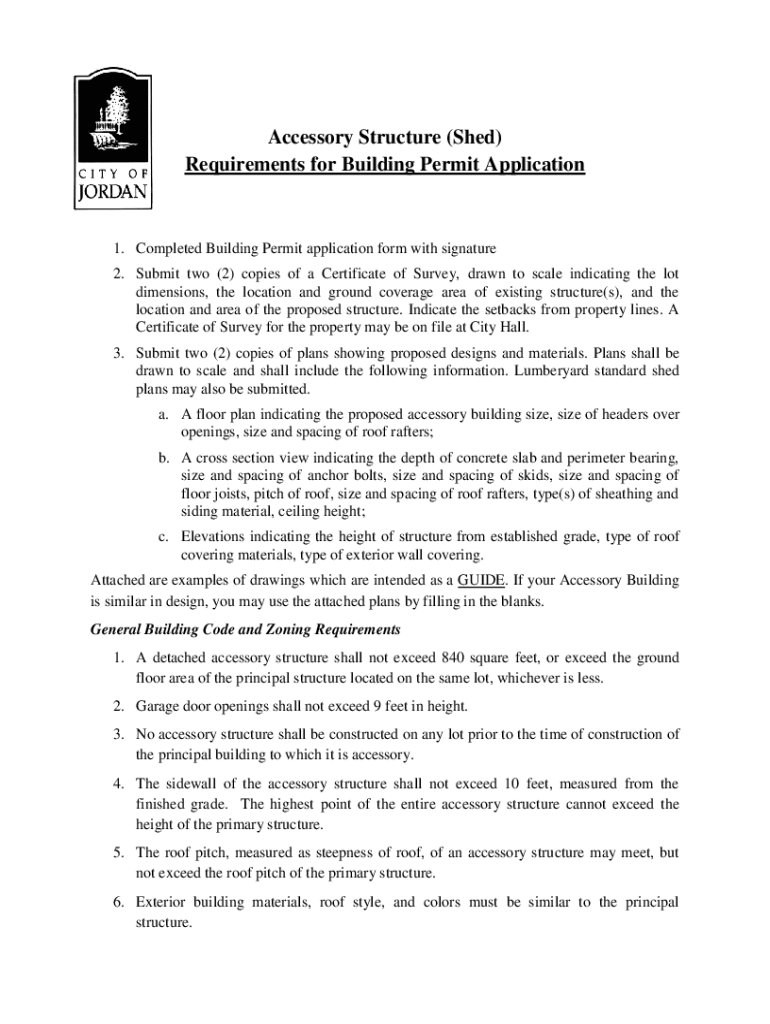 CITY OF
JORDAN

Accessory Structure (Shed)
Requirements for Building Permit Application

1. Completed Building Permit application form with signature

2. Submit two (2) copies of a Certificate of Survey, drawn to scale indicating the lot dimensions, the location and ground coverage area of existing structure(s), and the location and area of the proposed structure. Indicate the setbacks from property lines. A Certificate of Survey for the property may be on file at City Hall.

3. Submit two (2) copies of plans showing proposed designs and materials. Plans shall be drawn to scale and shall include the following information. Lumberyard standard shed plans may also be submitted.

a. A floor plan indicating the proposed accessory building size, size of headers over openings, size and spacing of roof rafters;

b. A cross section view indicating the depth of concrete slab and perimeter bearing, size and spacing of anchor bolts, size and spacing of skids, size and spacing of floor joists, pitch of roof, size and spacing of roof rafters, type(s) of sheathing and siding material, ceiling height;

c. Elevations indicating the height of structure from established grade, type of roof covering materials, type of exterior wall covering.

Attached are examples of drawings which are intended as a GUIDE. If your Accessory Building is similar in design, you may use the attached plans by filling in the blanks.

General Building Code and Zoning Requirements

1. A detached accessory structure shall not exceed 840 square feet, or exceed the ground floor area of the principal structure located on the same lot, whichever is less.

2. Garage door openings shall not exceed 9 feet in height.

3. No accessory structure shall be constructed on any lot prior to the time of construction of the principal building to which it is accessory.

4. The sidewall of the accessory structure shall not exceed 10 feet, measured from the finished grade. The highest point of the entire accessory structure cannot exceed the height of the primary structure.

5. The roof pitch, measured as steepness of roof, of an accessory structure may meet, but not exceed the roof pitch of the primary structure.

6. Exterior building materials, roof style, and colors must be similar to the principal structure.